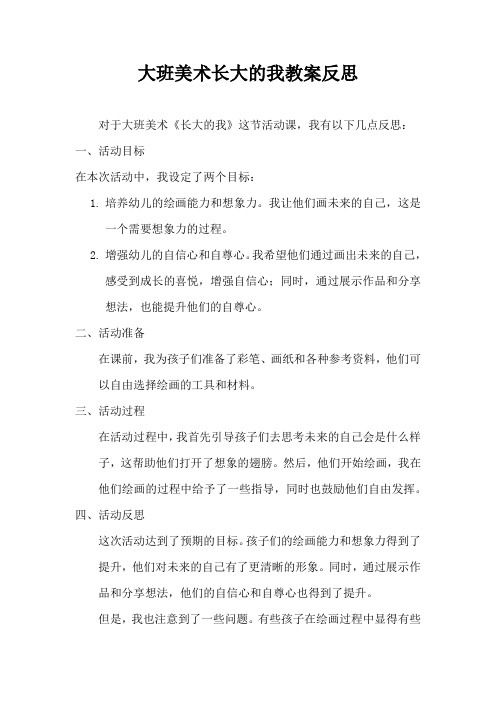 大班美术长大的我教案反思

对于大班美术《长大的我》这节活动课，我有以下几点反思：

一、活动目标

在本次活动中，我设定了两个目标：

1. 培养幼儿的绘画能力和想象力。我让他们画未来的自己，这是一个需要想象力的过程。

2. 增强幼儿的自信心和自尊心。我希望他们通过画出未来的自己，感受到成长的喜悦，增强自信心；同时，通过展示作品和分享想法，也能提升他们的自尊心。

二、活动准备

在课前，我为孩子们准备了彩笔、画纸和各种参考资料，他们可以自由选择绘画的工具和材料。

三、活动过程

在活动过程中，我首先引导孩子们去思考未来的自己会是什么样子，这帮助他们打开了想象的翅膀。然后，他们开始绘画，我在他们绘画的过程中给予了一些指导，同时也鼓励他们自由发挥。

四、活动反思

这次活动达到了预期的目标。孩子们的绘画能力和想象力得到了提升，他们对未来的自己有了更清晰的形象。同时，通过展示作品和分享想法，他们的自信心和自尊心也得到了提升。

但是，我也注意到了一些问题。有些孩子在绘画过程中显得有些